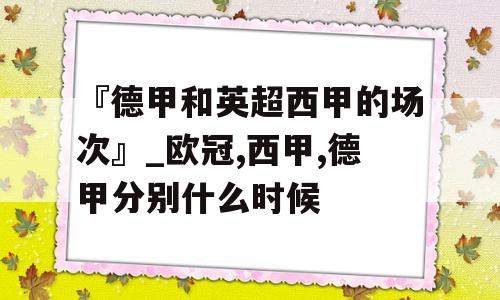 『德甲和英超西甲的场次』_欧冠,西甲,德甲分别什么时候